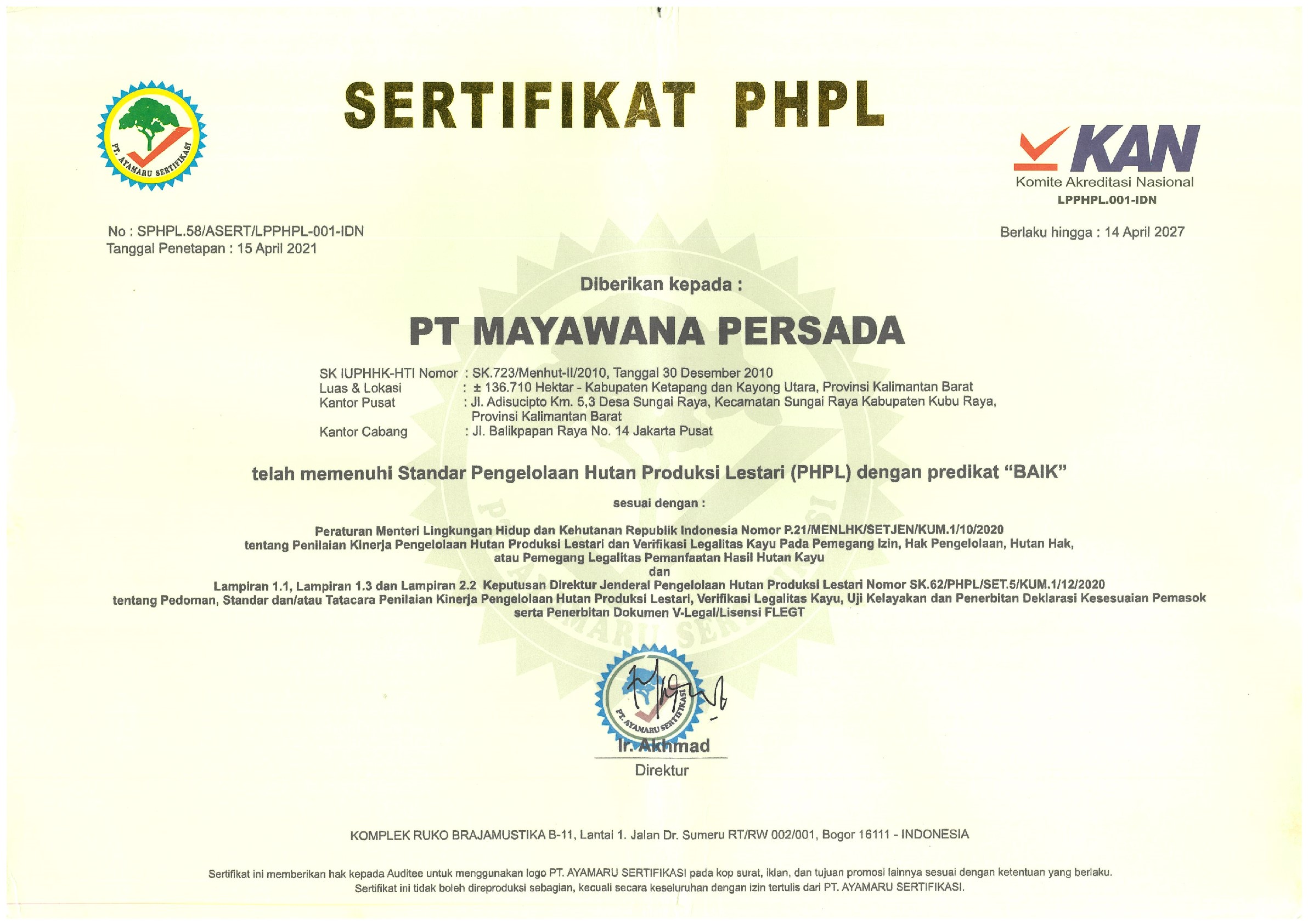 PT. AYAMARU SERTIFIKASI

SERTIFIKAT PHPL

KAN
Komite Akreditasi Nasional
LPPHPL.001-IDN

No : SPHPL.58/ASERT/LPPHPL-001-IDN
Tanggal Penetapan : 15 April 2021

Berlaku hingga : 14 April 2027

Diberikan kepada :

PT MAYAWANA PERSADA

SK IUPHHK-HTI Nomor : SK.723/Menhut-II/2010, Tanggal 30 Desember 2010
Luas & Lokasi : ± 136.710 Hektar - Kabupaten Ketapang dan Kayong Utara, Provinsi Kalimantan Barat
Kantor Pusat : Jl. Adisucipto Km. 5,3 Desa Sungai Raya, Kecamatan Sungai Raya Kabupaten Kubu Raya, Provinsi Kalimantan Barat
Kantor Cabang : Jl. Balikpapan Raya No. 14 Jakarta Pusat

telah memenuhi Standar Pengelolaan Hutan Produksi Lestari (PHPL) dengan predikat "BAIK"

sesuai dengan :

Peraturan Menteri Lingkungan Hidup dan Kehutanan Republik Indonesia Nomor P.21/MENLHK/SETJEN/KUM.1/10/2020 tentang Penilaian Kinerja Pengelolaan Hutan Produksi Lestari dan Verifikasi Legalitas Kayu Pada Pemegang Izin, Hak Pengelolaan, Hutan Hak, atau Pemegang Legalitas Pemanfaatan Hasil Hutan Kayu
dan
Lampiran 1.1, Lampiran 1.3 dan Lampiran 2.2 Keputusan Direktur Jenderal Pengelolaan Hutan Produksi Lestari Nomor SK.62/PHPL/SET.5/KUM.1/12/2020 tentang Pedoman, Standar dan/atau Tatacara Penilaian Kinerja Pengelolaan Hutan Produksi Lestari, Verifikasi Legalitas Kayu, Uji Kelayakan dan Penerbitan Deklarasi Kesesuaian Pemasok serta Penerbitan Dokumen V-Legal/Lisensi FLEGT

PT. AYAMARU SERTIFIKASI

Ir. Akhmad
Direktur

KOMPLEK RUKO BRAJAMUSTIKA B-11, Lantai 1. Jalan Dr. Sumeru RT/RW 002/001, Bogor 16111 - INDONESIA

Sertifikat ini memberikan hak kepada Auditee untuk menggunakan logo PT. AYAMARU SERTIFIKASI pada kop surat, iklan, dan tujuan promosi lainnya sesuai dengan ketentuan yang berlaku.
Sertifikat ini tidak boleh direproduksi sebagian, kecuali secara keseluruhan dengan izin tertulis dari PT. AYAMARU SERTIFIKASI.